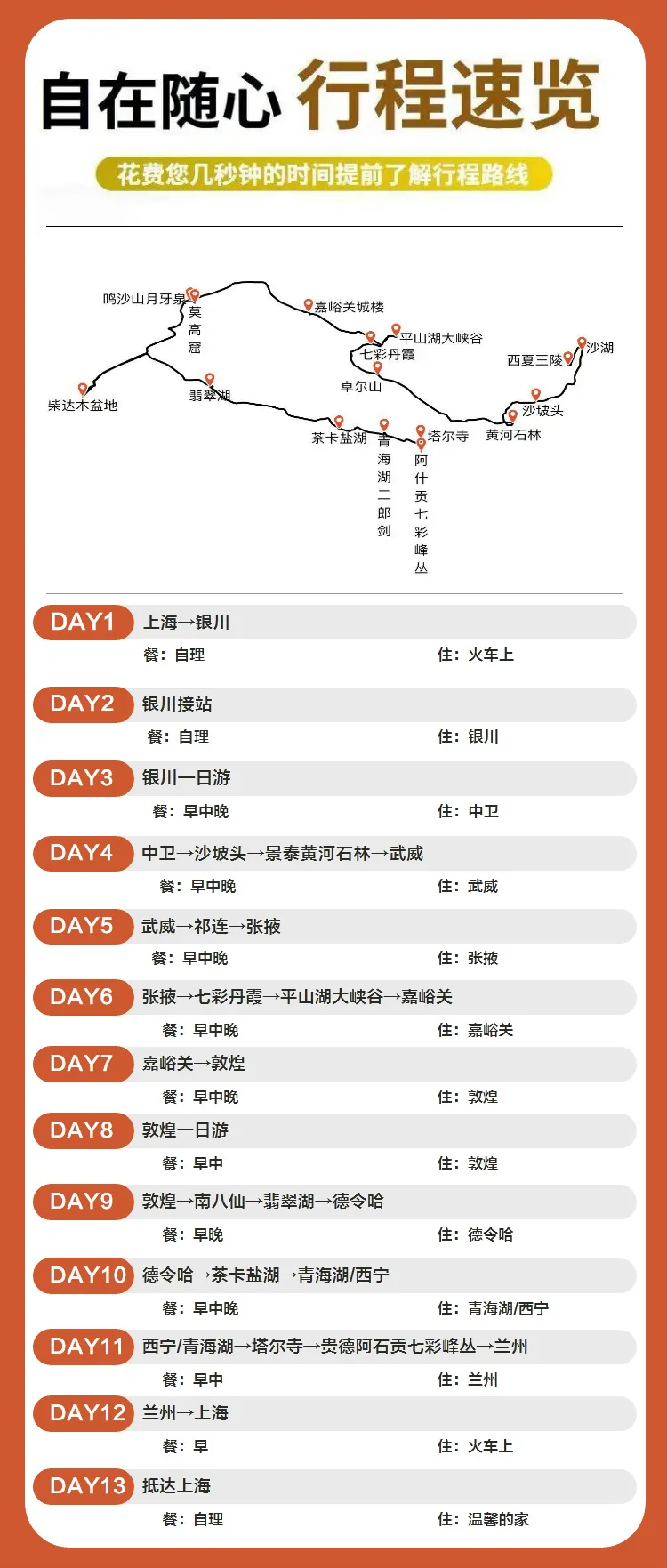 自在随心 行程速览

花费您几秒钟的时间提前了解行程路线

鸣沙山月牙泉
莫高窟
嘉峪关城楼
平山湖大峡谷
七彩丹霞
卓尔山
西夏王陵
沙湖
沙坡头
黄河石林
柴达木盆地
翡翠湖
茶卡盐湖
青海湖二郎剑
塔尔寺
阿什贡七彩峰丛

DAY1 上海→银川
餐：自理 住：火车上

DAY2 银川接站
餐：自理 住：银川

DAY3 银川一日游
餐：早中晚 住：中卫

DAY4 中卫→沙坡头→景泰黄河石林→武威
餐：早中晚 住：武威

DAY5 武威→祁连→张掖
餐：早中晚 住：张掖

DAY6 张掖→七彩丹霞→平山湖大峡谷→嘉峪关
餐：早中晚 住：嘉峪关

DAY7 嘉峪关→敦煌
餐：早中晚 住：敦煌

DAY8 敦煌一日游
餐：早中 住：敦煌

DAY9 敦煌→南八仙→翡翠湖→德令哈
餐：早晚 住：德令哈

DAY10 德令哈→茶卡盐湖→青海湖/西宁
餐：早中晚 住：青海湖/西宁

DAY11 西宁/青海湖→塔尔寺→贵德阿石贡七彩峰丛→兰州
餐：早中 住：兰州

DAY12 兰州→上海
餐：早 住：火车上

DAY13 抵达上海
餐：自理 住：温馨的家